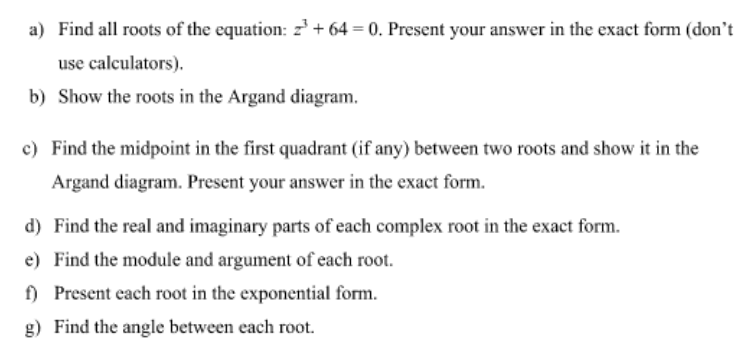 a) Find all roots of the equation: $z^3 + 64 = 0$. Present your answer in the exact form (don't use calculators).

b) Show the roots in the Argand diagram.

c) Find the midpoint in the first quadrant (if any) between two roots and show it in the Argand diagram. Present your answer in the exact form.

d) Find the real and imaginary parts of each complex root in the exact form.

e) Find the module and argument of each root.

f) Present each root in the exponential form.

g) Find the angle between each root.